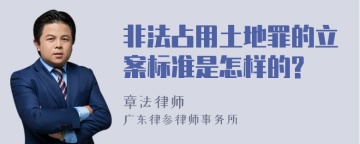 非法占用土地罪的立案标准是怎样的?

章法律师

广东律参律师事务所